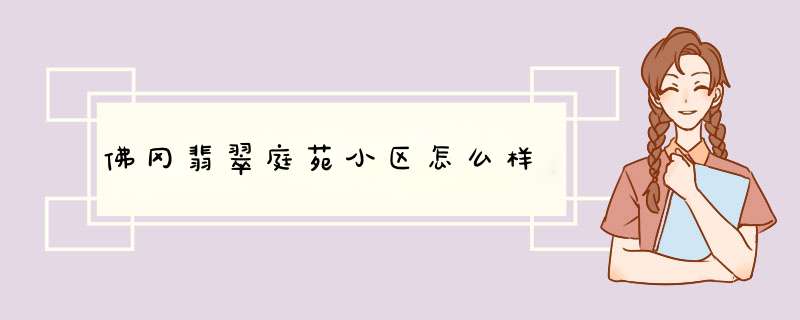 佛冈翡翠庭苑小区怎么样